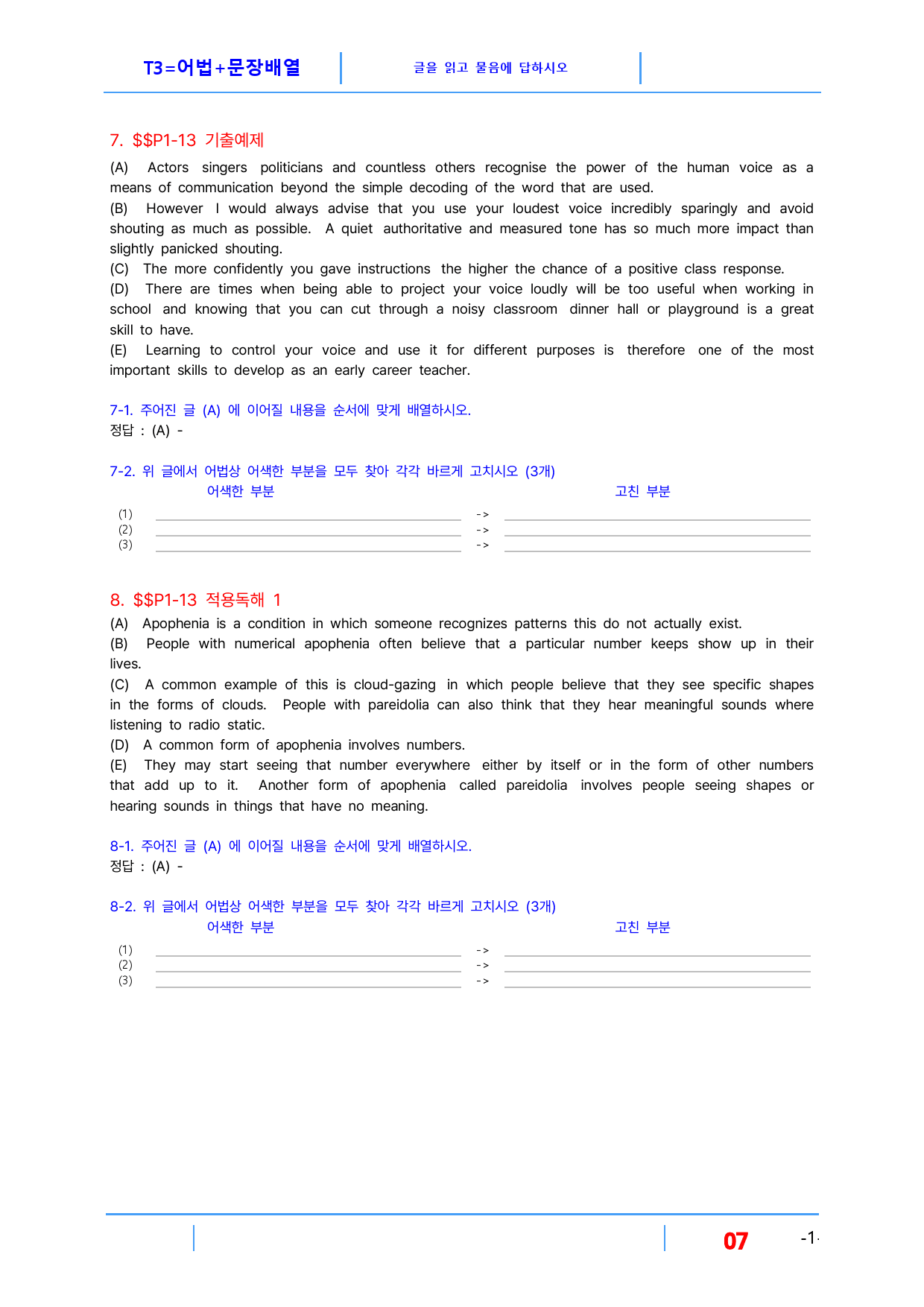 T3=어법+문장배열

글을 읽고 물음에 답하시오

7. $$P1-13 기출예제

(A) Actors singers politicians and countless others recognise the power of the human voice as a means of communication beyond the simple decoding of the word that are used.
(B) However I would always advise that you use your loudest voice incredibly sparingly and avoid shouting as much as possible. A quiet authoritative and measured tone has so much more impact than slightly panicked shouting.
(C) The more confidently you gave instructions the higher the chance of a positive class response.
(D) There are times when being able to project your voice loudly will be too useful when working in school and knowing that you can cut through a noisy classroom dinner hall or playground is a great skill to have.
(E) Learning to control your voice and use it for different purposes is therefore one of the most important skills to develop as an early career teacher.

7-1. 주어진 글 (A) 에 이어질 내용을 순서에 맞게 배열하시오.
정답 : (A) -

7-2. 위 글에서 어법상 어색한 부분을 모두 찾아 각각 바르게 고치시오 (3개)
어색한 부분 고친 부분
(1) ____ -> ____
(2) ____ -> ____
(3) ____ -> ____

8. $$P1-13 적용독해 1

(A) Apophenia is a condition in which someone recognizes patterns this do not actually exist.
(B) People with numerical apophenia often believe that a particular number keeps show up in their lives.
(C) A common example of this is cloud-gazing in which people believe that they see specific shapes in the forms of clouds. People with pareidolia can also think that they hear meaningful sounds where listening to radio static.
(D) A common form of apophenia involves numbers.
(E) They may start seeing that number everywhere either by itself or in the form of other numbers that add up to it. Another form of apophenia called pareidolia involves people seeing shapes or hearing sounds in things that have no meaning.

8-1. 주어진 글 (A) 에 이어질 내용을 순서에 맞게 배열하시오.
정답 : (A) -

8-2. 위 글에서 어법상 어색한 부분을 모두 찾아 각각 바르게 고치시오 (3개)
어색한 부분 고친 부분
(1) ____ -> ____
(2) ____ -> ____
(3) ____ -> ____

07 -1-